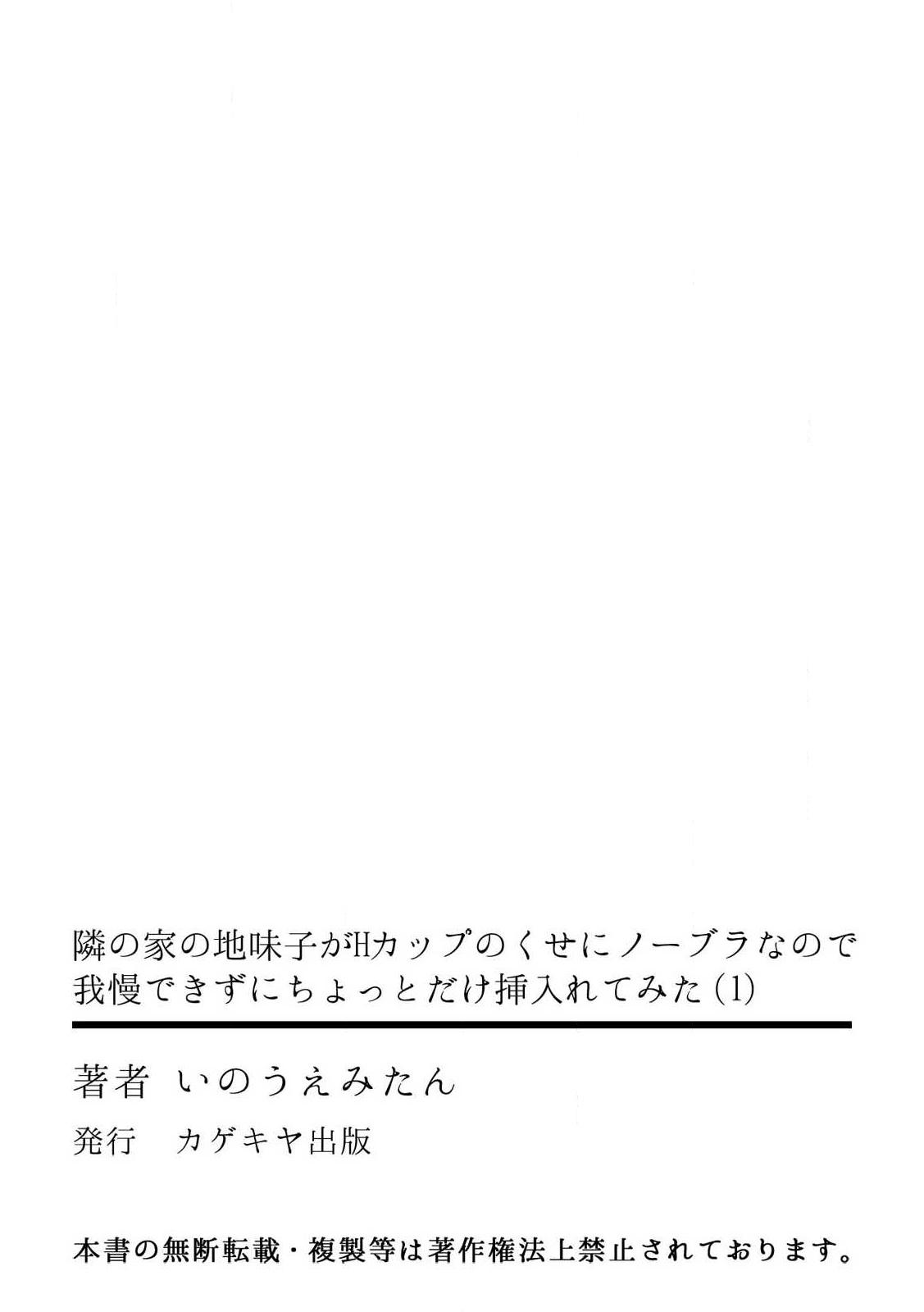 隣の家の地味子がHカップのくせにノーブラなので我慢できずにちょっとだけ挿入れてみた(1)

著者 いのうえみたん

発行 カゲキヤ出版

本書の無断転載・複製等は著作権法上禁止されております。